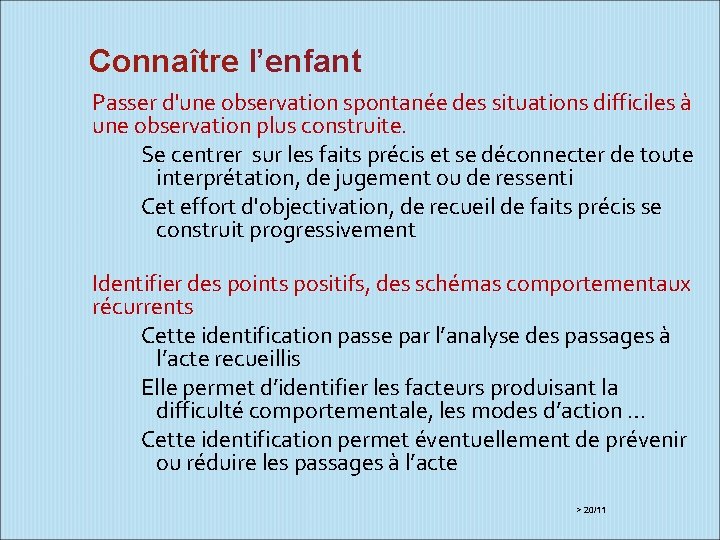 Connaître l’enfant

Passer d'une observation spontanée des situations difficiles à une observation plus construite.

Se centrer  sur les faits précis et se déconnecter de toute interprétation, de jugement ou de ressenti

Cet effort d'objectivation, de recueil de faits précis se construit progressivement

Identifier des points positifs, des schémas comportementaux récurrents

Cette identification passe par l’analyse des passages à l’acte recueillis

Elle permet d’identifier les facteurs produisant la difficulté comportementale, les modes d’action …

Cette identification permet éventuellement de prévenir ou réduire les passages à l’acte

> 20/11